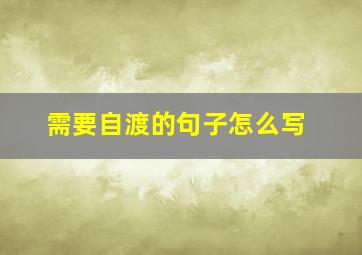 需要自渡的句子怎么写